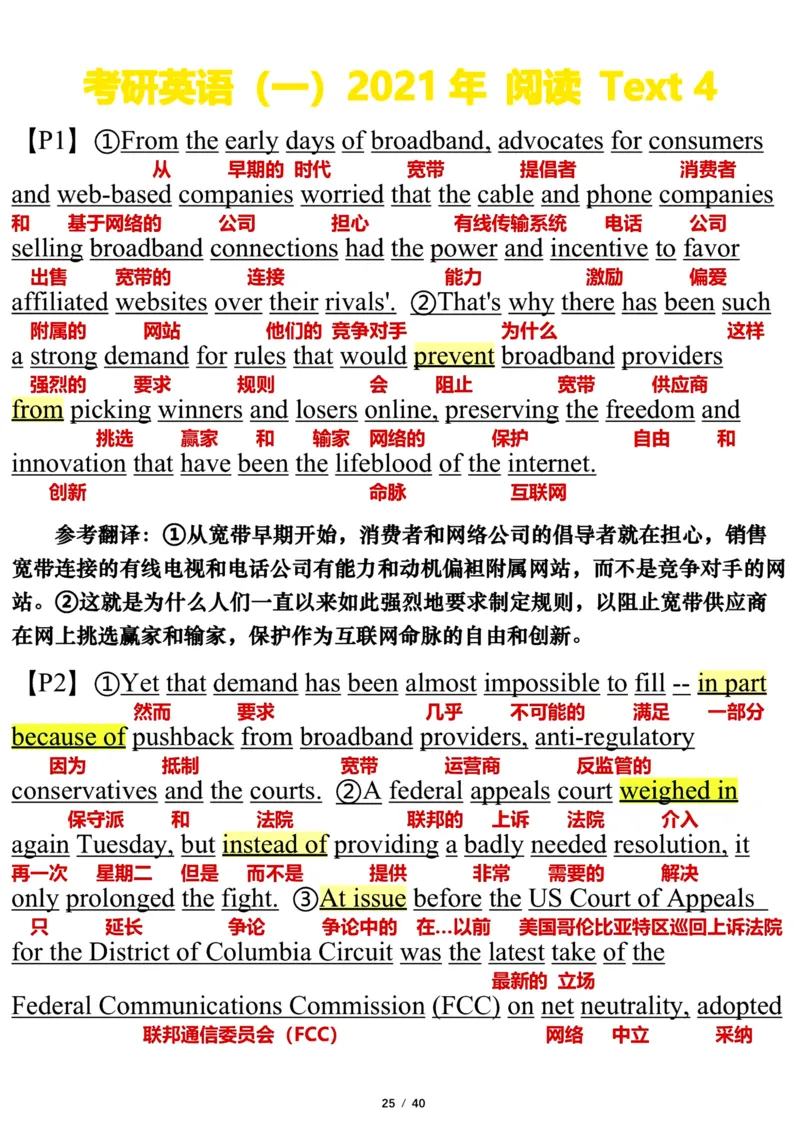 考研英语（一）2021 年 阅读 Text 4

【P1】①From the early days of broadband, advocates for consumers
从 早期的 时代 宽带 提倡者 消费者
and web-based companies worried that the cable and phone companies
和 基于网络的 公司 担心 有线传输系统 电话 公司
selling broadband connections had the power and incentive to favor
出售 宽带的 连接 能力 激励 偏爱
affiliated websites over their rivals'. ②That's why there has been such
附属的 网站 他们的 竞争对手 为什么 这样
a strong demand for rules that would prevent broadband providers
强烈的 要求 规则 会 阻止 宽带 供应商
from picking winners and losers online, preserving the freedom and
挑选 赢家 和 输家 网络的 保护 自由 和
innovation that have been the lifeblood of the internet.
创新 命脉 互联网

参考翻译：①从宽带早期开始，消费者和网络公司的倡导者就在担心，销售宽带连接的有线电视和电话公司有能力和动机偏袒附属网站，而不是竞争对手的网站。②这就是为什么人们一直以来如此强烈地要求制定规则，以阻止宽带供应商在网上挑选赢家和输家，保护作为互联网命脉的自由和创新。

【P2】①Yet that demand has been almost impossible to fill -- in part
然而 要求 几乎 不可能的 满足 一部分
because of pushback from broadband providers, anti-regulatory
因为 抵制 宽带 运营商 反监管的
conservatives and the courts. ②A federal appeals court weighed in
保守派 和 法院 联邦的 上诉 法院 介入
again Tuesday, but instead of providing a badly needed resolution, it
再一次 星期二 但是 而不是 提供 非常 需要的 解决
only prolonged the fight. ③At issue before the US Court of Appeals
只 延长 争论 争论中的 在…以前 美国哥伦比亚特区巡回上诉法院
for the District of Columbia Circuit was the latest take of the
最新的 立场
Federal Communications Commission (FCC) on net neutrality, adopted
联邦通信委员会（FCC） 网络 中立 采纳

25 / 40